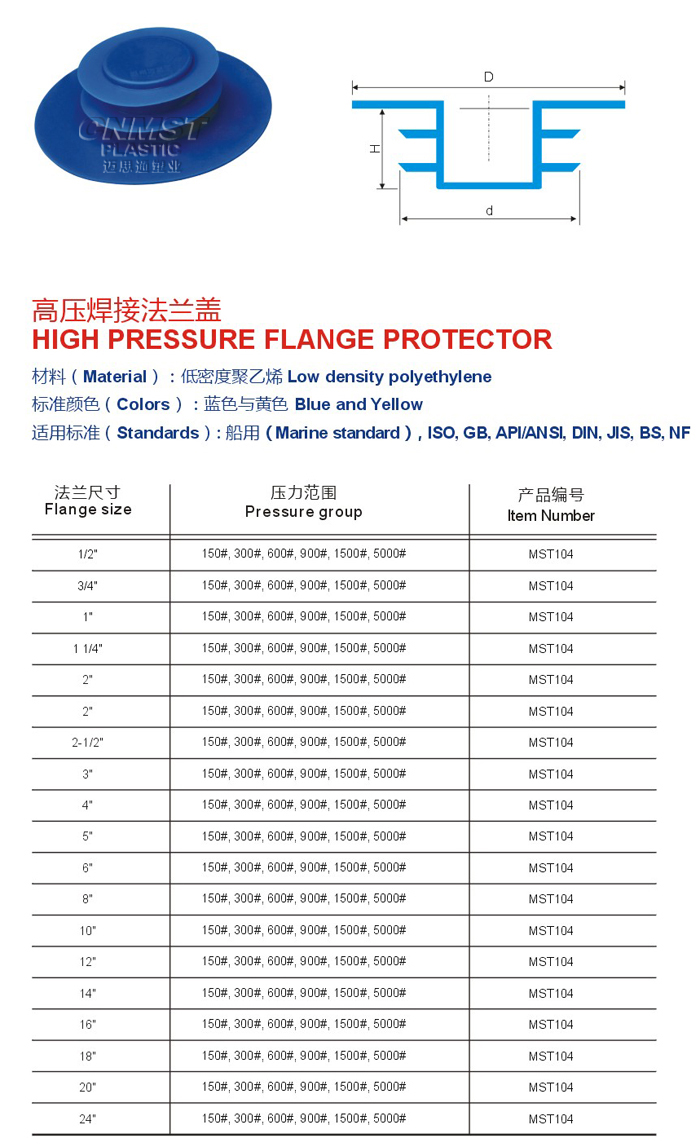 CNMST
PLASTIC
迈思通塑业

D
H
d

高压焊接法兰盖
HIGH PRESSURE FLANGE PROTECTOR

材料（Material）：低密度聚乙烯 Low density polyethylene
标准颜色（Colors）：蓝色与黄色 Blue and Yellow
适用标准（Standards）：船用（Marine standard）, ISO, GB, API/ANSI, DIN, JIS, BS, NF

| 法兰尺寸 Flange size | 压力范围 Pressure group | 产品编号 Item Number |
|---|---|---|
| 1/2" | 150#, 300#, 600#, 900#, 1500#, 5000# | MST104 |
| 3/4" | 150#, 300#, 600#, 900#, 1500#, 5000# | MST104 |
| 1" | 150#, 300#, 600#, 900#, 1500#, 5000# | MST104 |
| 1 1/4" | 150#, 300#, 600#, 900#, 1500#, 5000# | MST104 |
| 2" | 150#, 300#, 600#, 900#, 1500#, 5000# | MST104 |
| 2" | 150#, 300#, 600#, 900#, 1500#, 5000# | MST104 |
| 2-1/2" | 150#, 300#, 600#, 900#, 1500#, 5000# | MST104 |
| 3" | 150#, 300#, 600#, 900#, 1500#, 5000# | MST104 |
| 4" | 150#, 300#, 600#, 900#, 1500#, 5000# | MST104 |
| 5" | 150#, 300#, 600#, 900#, 1500#, 5000# | MST104 |
| 6" | 150#, 300#, 600#, 900#, 1500#, 5000# | MST104 |
| 8" | 150#, 300#, 600#, 900#, 1500#, 5000# | MST104 |
| 10" | 150#, 300#, 600#, 900#, 1500#, 5000# | MST104 |
| 12" | 150#, 300#, 600#, 900#, 1500#, 5000# | MST104 |
| 14" | 150#, 300#, 600#, 900#, 1500#, 5000# | MST104 |
| 16" | 150#, 300#, 600#, 900#, 1500#, 5000# | MST104 |
| 18" | 150#, 300#, 600#, 900#, 1500#, 5000# | MST104 |
| 20" | 150#, 300#, 600#, 900#, 1500#, 5000# | MST104 |
| 24" | 150#, 300#, 600#, 900#, 1500#, 5000# | MST104 |